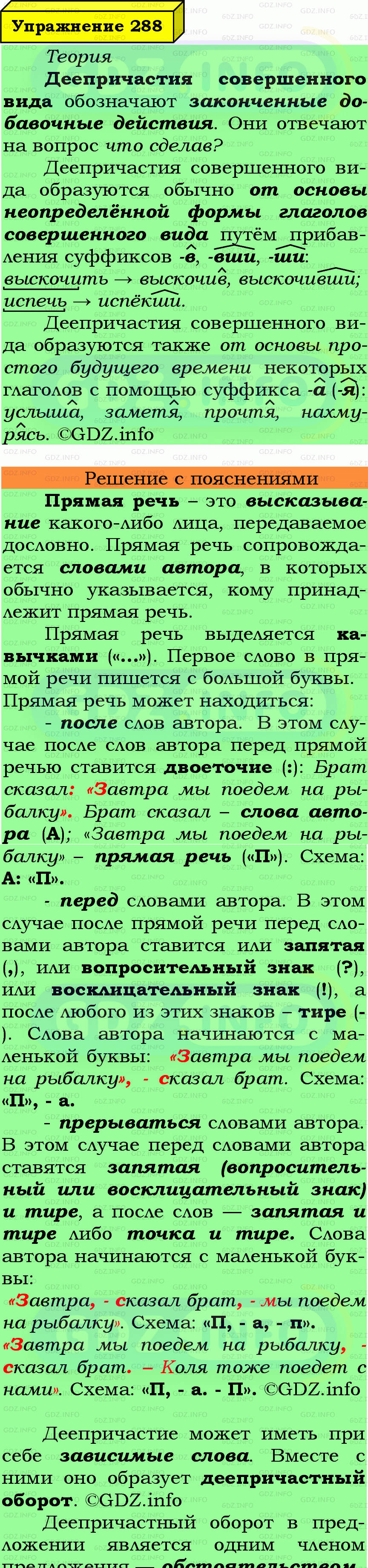 Упражнение 288

Теория
Деепричастия совершенного вида обозначают законченные добавочные действия. Они отвечают на вопрос что сделав?
Деепричастия совершенного вида образуются обычно от основы неопределённой формы глаголов совершенного вида путём прибавления суффиксов -в, -вши, -ши: выскочить → выскочив, выскочивши; испечь → испёкши.
Деепричастия совершенного вида образуются также от основы простого будущего времени некоторых глаголов с помощью суффикса -а (-я): услыша, заметя, прочтя, нахмурясь. ©GDZ.info

Решение с пояснениями
Прямая речь – это высказывание какого-либо лица, передаваемое дословно. Прямая речь сопровождается словами автора, в которых обычно указывается, кому принадлежит прямая речь.
Прямая речь выделяется кавычками («...»). Первое слово в прямой речи пишется с большой буквы. Прямая речь может находиться:
- после слов автора. В этом случае после слов автора перед прямой речью ставится двоеточие (:): Брат сказал: «Завтра мы поедем на рыбалку». Брат сказал – слова автора (А); «Завтра мы поедем на рыбалку» – прямая речь («П»). Схема: А: «П».
- перед словами автора. В этом случае после прямой речи перед словами автора ставится или запятая (,), или вопросительный знак (?), или восклицательный знак (!), а после любого из этих знаков – тире (-). Слова автора начинаются с маленькой буквы: «Завтра мы поедем на рыбалку», - сказал брат. Схема: «П», - а.
- прерываться словами автора. В этом случае перед словами автора ставятся запятая (вопросительный или восклицательный знак) и тире, а после слов — запятая и тире либо точка и тире. Слова автора начинаются с маленькой буквы:
«Завтра, - сказал брат, - мы поедем на рыбалку». Схема: «П, - а, - п».
«Завтра мы поедем на рыбалку, - сказал брат. – Коля тоже поедет с нами». Схема: «П, - а. - П». ©GDZ.info

Деепричастие может иметь при себе зависимые слова. Вместе с ними оно образует деепричастный оборот. ©GDZ.info
Деепричастный оборот в предложении является одним членом предложения — обстоятельством